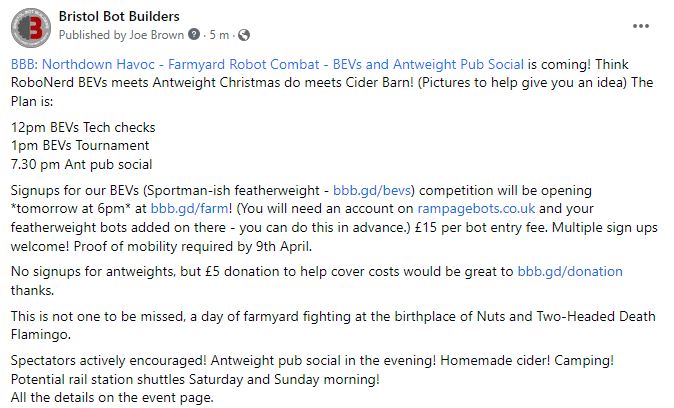 Bristol Bot Builders
Published by Joe Brown · 5 m ·

BBB: Northdown Havoc - Farmyard Robot Combat - BEVs and Antweight Pub Social is coming! Think RoboNerd BEVs meets Antweight Christmas do meets Cider Barn! (Pictures to help give you an idea) The Plan is:

12pm BEVs Tech checks
1pm BEVs Tournament
7.30 pm Ant pub social

Signups for our BEVs (Sportman-ish featherweight - bbb.gd/bevs) competition will be opening *tomorrow at 6pm* at bbb.gd/farm! (You will need an account on rampagebots.co.uk and your featherweight bots added on there - you can do this in advance.) £15 per bot entry fee. Multiple sign ups welcome! Proof of mobility required by 9th April.

No signups for antweights, but £5 donation to help cover costs would be great to bbb.gd/donation thanks.

This is not one to be missed, a day of farmyard fighting at the birthplace of Nuts and Two-Headed Death Flamingo.

Spectators actively encouraged! Antweight pub social in the evening! Homemade cider! Camping!
Potential rail station shuttles Saturday and Sunday morning!
All the details on the event page.